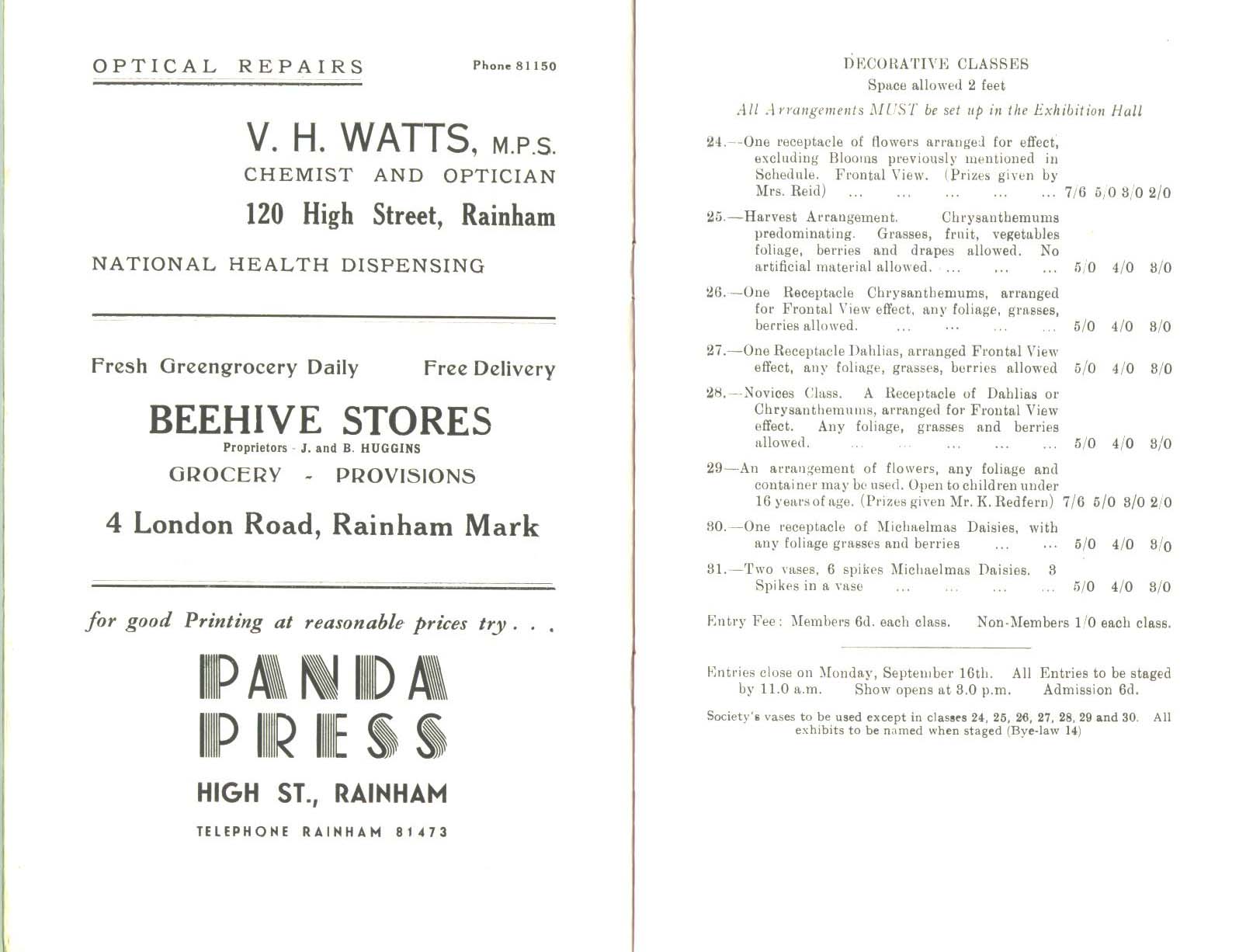 OPTICAL REPAIRS Phone 81150

V. H. WATTS, M.P.S.
CHEMIST AND OPTICIAN
120 High Street, Rainham

NATIONAL HEALTH DISPENSING

Fresh Greengrocery Daily Free Delivery

BEEHIVE STORES
Proprietors - J. and B. HUGGINS
GROCERY - PROVISIONS

4 London Road, Rainham Mark

for good Printing at reasonable prices try . . .

PANDA PRESS

HIGH ST., RAINHAM

TELEPHONE RAINHAM 81473

DECORATIVE CLASSES
Space allowed 2 feet
All Arrangements MUST be set up in the Exhibition Hall

24.—One receptacle of flowers arranged for effect, excluding Blooms previously mentioned in Schedule. Frontal View. (Prizes given by Mrs. Reid) ... ... ... ... ... 7/6 5/0 3/0 2/0

25.—Harvest Arrangement. Chrysanthemums predominating. Grasses, fruit, vegetables foliage, berries and drapes allowed. No artificial material allowed. ... ... ... 5/0 4/0 3/0

26.—One Receptacle Chrysanthemums, arranged for Frontal View effect, any foliage, grasses, berries allowed. ... ... ... ... 5/0 4/0 3/0

27.—One Receptacle Dahlias, arranged Frontal View effect, any foliage, grasses, berries allowed 5/0 4/0 3/0

28.—Novices Class. A Receptacle of Dahlias or Chrysanthemums, arranged for Frontal View effect. Any foliage, grasses and berries allowed. ... ... ... ... ... 5/0 4/0 3/0

29—An arrangement of flowers, any foliage and container may be used. Open to children under 16 years of age. (Prizes given Mr. K. Redfern) 7/6 5/0 3/0 2/0

30.—One receptacle of Michaelmas Daisies, with any foliage grasses and berries ... ... 5/0 4/0 3/0

31.—Two vases, 6 spikes Michaelmas Daisies. 3 Spikes in a vase ... ... ... ... 5/0 4/0 3/0

Entry Fee: Members 6d. each class. Non-Members 1/0 each class.

Entries close on Monday, September 16th. All Entries to be staged by 11.0 a.m. Show opens at 3.0 p.m. Admission 6d.

Society's vases to be used except in classes 24, 25, 26, 27, 28, 29 and 30. All exhibits to be named when staged (Bye-law 14)